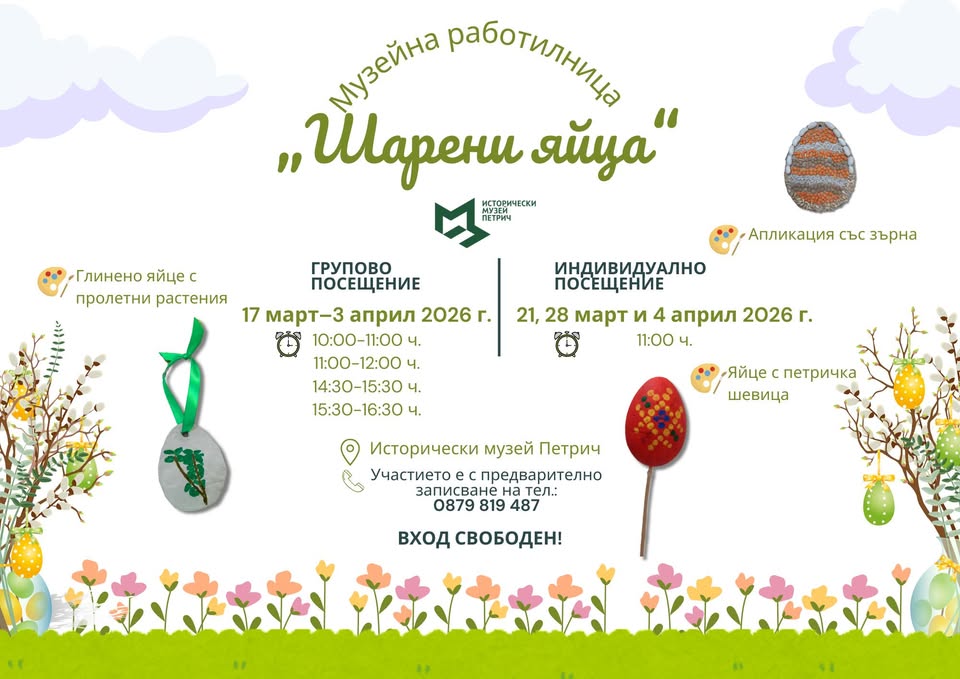 Музейна работилница
„Шарени яйца"

ИСТОРИЧЕСКИ МУЗЕЙ ПЕТРИЧ

Апликация със зърна

Глинено яйце с пролетни растения

ГРУПОВО ПОСЕЩЕНИЕ
17 март–3 април 2026 г.
10:00–11:00 ч.
11:00–12:00 ч.
14:30–15:30 ч.
15:30–16:30 ч.

ИНДИВИДУАЛНО ПОСЕЩЕНИЕ
21, 28 март и 4 април 2026 г.
11:00 ч.

Яйце с петричка шевица

Исторически музей Петрич

Участието е с предварително записване на тел.:
0879 819 487

ВХОД СВОБОДЕН!